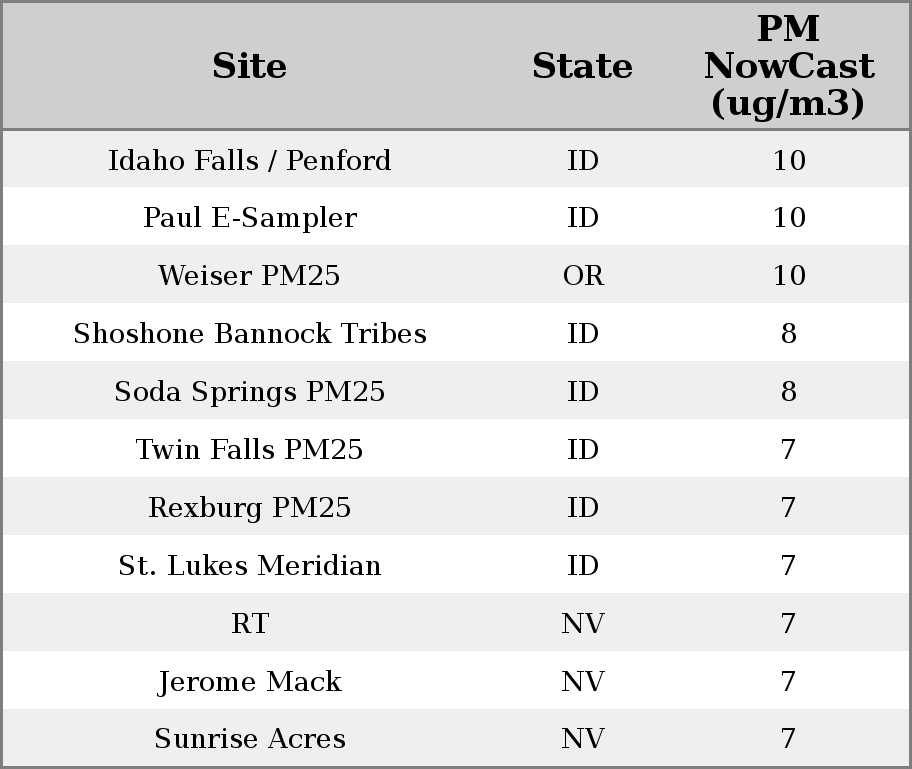 | Site | State | PM NowCast (ug/m3) |
|---|---|---|
| Idaho Falls / Penford | ID | 10 |
| Paul E-Sampler | ID | 10 |
| Weiser PM25 | OR | 10 |
| Shoshone Bannock Tribes | ID | 8 |
| Soda Springs PM25 | ID | 8 |
| Twin Falls PM25 | ID | 7 |
| Rexburg PM25 | ID | 7 |
| St. Lukes Meridian | ID | 7 |
| RT | NV | 7 |
| Jerome Mack | NV | 7 |
| Sunrise Acres | NV | 7 |